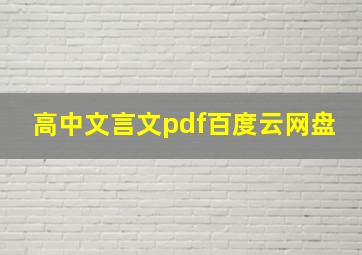 高中文言文pdf百度云网盘